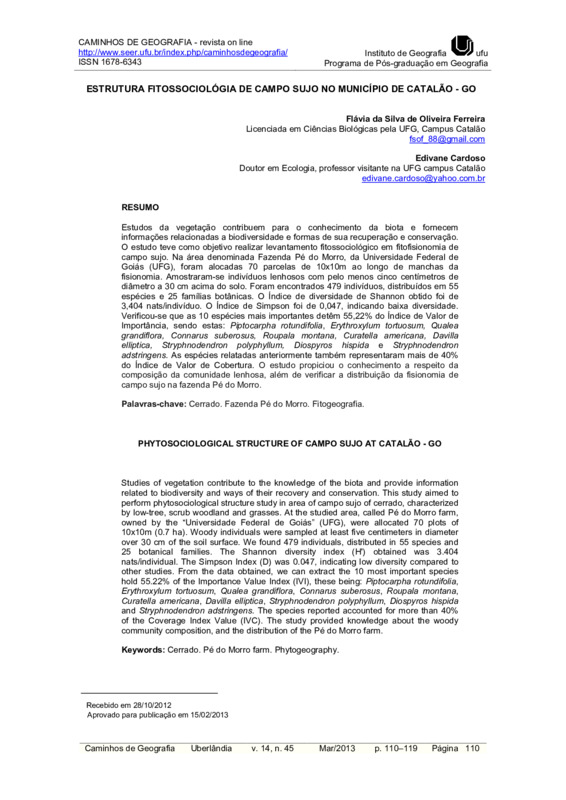 CAMINHOS DE GEOGRAFIA - revista on line
http://www.seer.ufu.br/index.php/caminhosdegeografia/
ISSN 1678-6343

Instituto de Geografia ufu
Programa de Pós-graduação em Geografia

ESTRUTURA FITOSSOCIOLÓGIA DE CAMPO SUJO NO MUNICÍPIO DE CATALÃO - GO

Flávia da Silva de Oliveira Ferreira
Licenciada em Ciências Biológicas pela UFG, Campus Catalão
fsof_88@gmail.com

Edivane Cardoso
Doutor em Ecologia, professor visitante na UFG campus Catalão
edivane.cardoso@yahoo.com.br

RESUMO

Estudos da vegetação contribuem para o conhecimento da biota e fornecem informações relacionadas a biodiversidade e formas de sua recuperação e conservação. O estudo teve como objetivo realizar levantamento fitossociológico em fitofisionomia de campo sujo. Na área denominada Fazenda Pé do Morro, da Universidade Federal de Goiás (UFG), foram alocadas 70 parcelas de 10x10m ao longo de manchas da fisionomia. Amostraram-se indivíduos lenhosos com pelo menos cinco centímetros de diâmetro a 30 cm acima do solo. Foram encontrados 479 indivíduos, distribuídos em 55 espécies e 25 famílias botânicas. O Índice de diversidade de Shannon obtido foi de 3,404 nats/indivíduo. O Índice de Simpson foi de 0,047, indicando baixa diversidade. Verificou-se que as 10 espécies mais importantes detêm 55,22% do Índice de Valor de Importância, sendo estas: Piptocarpha rotundifolia, Erythroxylum tortuosum, Qualea grandiflora, Connarus suberosus, Roupala montana, Curatella americana, Davilla elliptica, Stryphnodendron polyphyllum, Diospyros hispida e Stryphnodendron adstringens. As espécies relatadas anteriormente também representaram mais de 40% do Índice de Valor de Cobertura. O estudo propiciou o conhecimento a respeito da composição da comunidade lenhosa, além de verificar a distribuição da fisionomia de campo sujo na fazenda Pé do Morro.

Palavras-chave: Cerrado. Fazenda Pé do Morro. Fitogeografia.

PHYTOSOCIOLOGICAL STRUCTURE OF CAMPO SUJO AT CATALÃO - GO

Studies of vegetation contribute to the knowledge of the biota and provide information related to biodiversity and ways of their recovery and conservation. This study aimed to perform phytosociological structure study in area of campo sujo of cerrado, characterized by low-tree, scrub woodland and grasses. At the studied area, called Pé do Morro farm, owned by the "Universidade Federal de Goiás" (UFG), were allocated 70 plots of 10x10m (0.7 ha). Woody individuals were sampled at least five centimeters in diameter over 30 cm of the soil surface. We found 479 individuals, distributed in 55 species and 25 botanical families. The Shannon diversity index (H') obtained was 3.404 nats/individual. The Simpson Index (D) was 0.047, indicating low diversity compared to other studies. From the data obtained, we can extract the 10 most important species hold 55.22% of the Importance Value Index (IVI), these being: Piptocarpha rotundifolia, Erythroxylum tortuosum, Qualea grandiflora, Connarus suberosus, Roupala montana, Curatella americana, Davilla elliptica, Stryphnodendron polyphyllum, Diospyros hispida and Stryphnodendron adstringens. The species reported accounted for more than 40% of the Coverage Index Value (IVC). The study provided knowledge about the woody community composition, and the distribution of the Pé do Morro farm.

Keywords: Cerrado. Pé do Morro farm. Phytogeography.

Recebido em 28/10/2012
Aprovado para publicação em 15/02/2013

Caminhos de Geografia Uberlândia v. 14, n. 45 Mar/2013 p. 110–119 Página 110